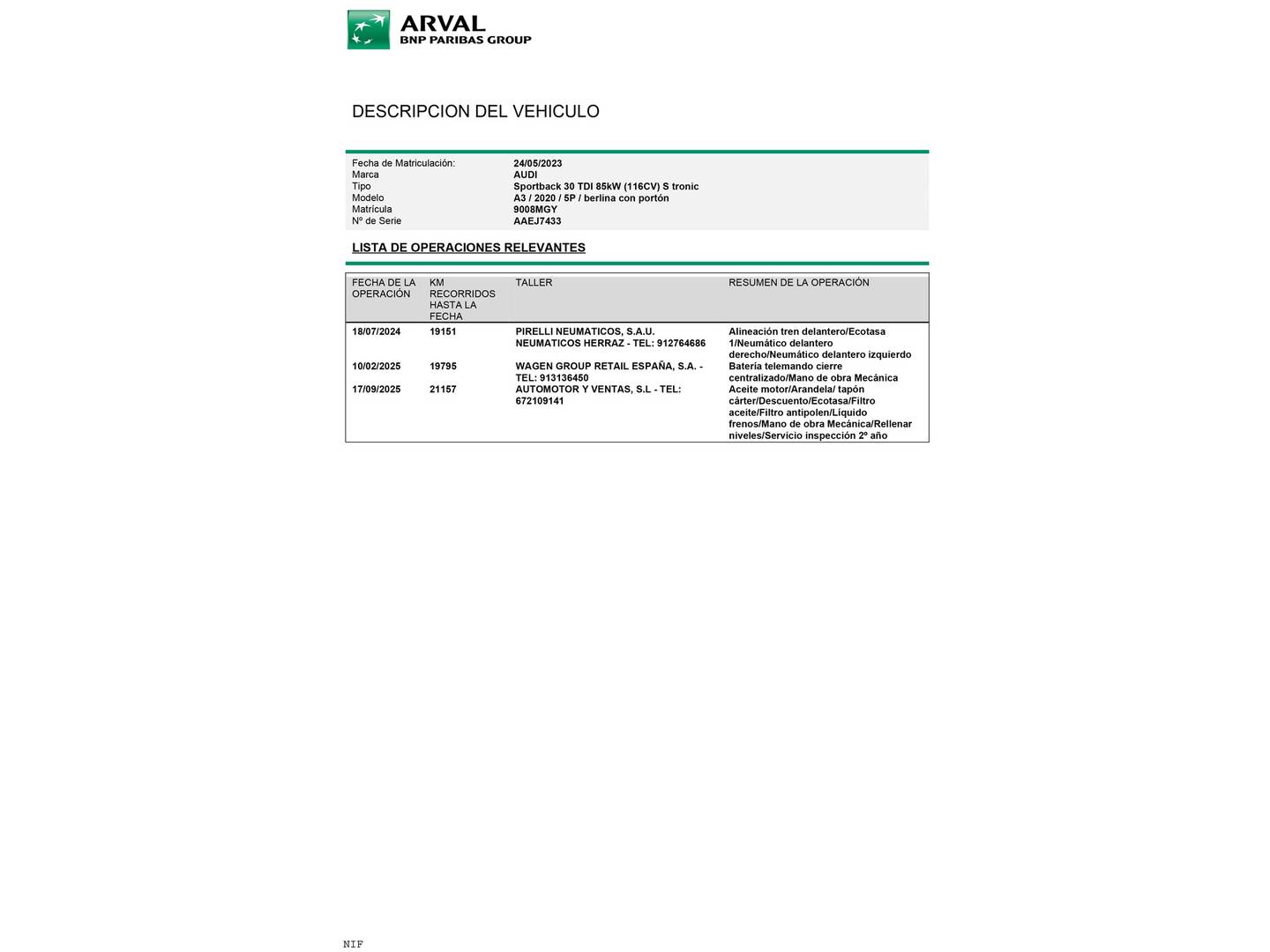 ARVAL
BNP PARIBAS GROUP

DESCRIPCION DEL VEHICULO

| | |
|---|---|
| Fecha de Matriculación: | 24/05/2023 |
| Marca | AUDI |
| Tipo | Sportback 30 TDI 85kW (116CV) S tronic |
| Modelo | A3 / 2020 / 5P / berlina con portón |
| Matrícula | 9008MGY |
| Nº de Serie | AAEJ7433 |

LISTA DE OPERACIONES RELEVANTES

| FECHA DE LA OPERACIÓN | KM RECORRIDOS HASTA LA FECHA | TALLER | RESUMEN DE LA OPERACIÓN |
|---|---|---|---|
| 18/07/2024 | 19151 | PIRELLI NEUMATICOS, S.A.U. NEUMATICOS HERRAZ - TEL: 912764686 | Alineación tren delantero/Ecotasa 1/Neumático delantero derecho/Neumático delantero izquierdo |
| 10/02/2025 | 19795 | WAGEN GROUP RETAIL ESPAÑA, S.A. - TEL: 913136450 | Batería telemando cierre centralizado/Mano de obra Mecánica |
| 17/09/2025 | 21157 | AUTOMOTOR Y VENTAS, S.L - TEL: 672109141 | Aceite motor/Arandela/ tapón cárter/Descuento/Ecotasa/Filtro aceite/Filtro antipolen/Líquido frenos/Mano de obra Mecánica/Rellenar niveles/Servicio inspección 2º año |

NIF